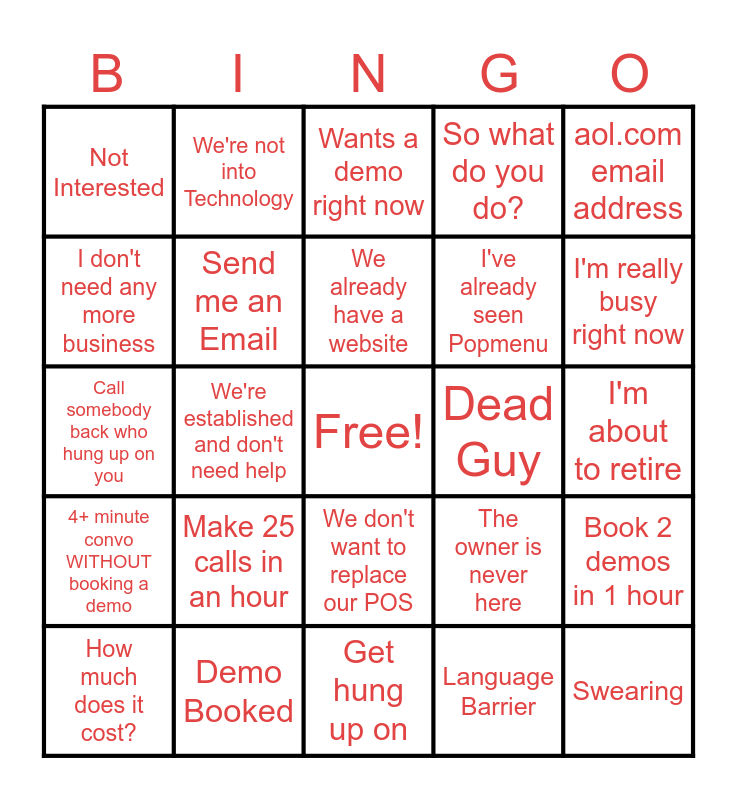 | B | I | N | G | O |
|---|---|---|---|---|
| Not Interested | We're not into Technology | Wants a demo right now | So what do you do? | aol.com email address |
| I don't need any more business | Send me an Email | We already have a website | I've already seen Popmenu | I'm really busy right now |
| Call somebody back who hung up on you | We're established and don't need help | Free! | Dead Guy | I'm about to retire |
| 4+ minute convo WITHOUT booking a demo | Make 25 calls in an hour | We don't want to replace our POS | The owner is never here | Book 2 demos in 1 hour |
| How much does it cost? | Demo Booked | Get hung up on | Language Barrier | Swearing |